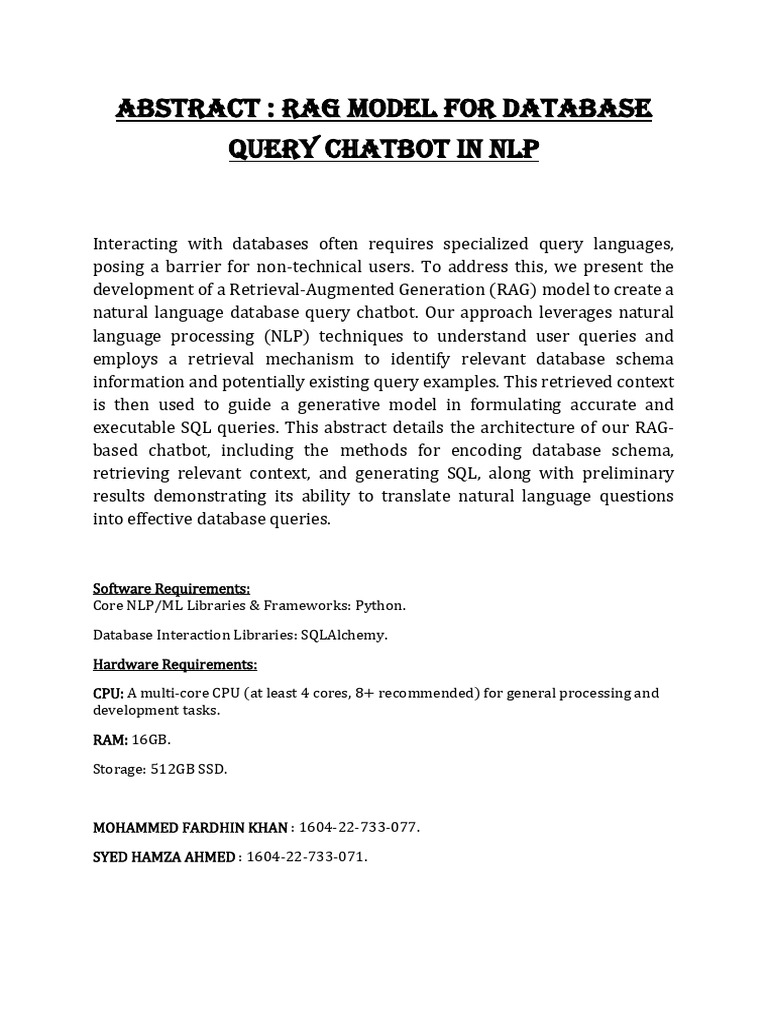 ABSTRACT : RAG MODEL FOR DATABASE QUERY CHATBOT IN NLP

Interacting with databases often requires specialized query languages, posing a barrier for non-technical users. To address this, we present the development of a Retrieval-Augmented Generation (RAG) model to create a natural language database query chatbot. Our approach leverages natural language processing (NLP) techniques to understand user queries and employs a retrieval mechanism to identify relevant database schema information and potentially existing query examples. This retrieved context is then used to guide a generative model in formulating accurate and executable SQL queries. This abstract details the architecture of our RAG-based chatbot, including the methods for encoding database schema, retrieving relevant context, and generating SQL, along with preliminary results demonstrating its ability to translate natural language questions into effective database queries.

Software Requirements:
Core NLP/ML Libraries & Frameworks: Python.

Database Interaction Libraries: SQLAlchemy.

Hardware Requirements:

CPU: A multi-core CPU (at least 4 cores, 8+ recommended) for general processing and development tasks.

RAM: 16GB.

Storage: 512GB SSD.

MOHAMMED FARDHIN KHAN : 1604-22-733-077.

SYED HAMZA AHMED : 1604-22-733-071.